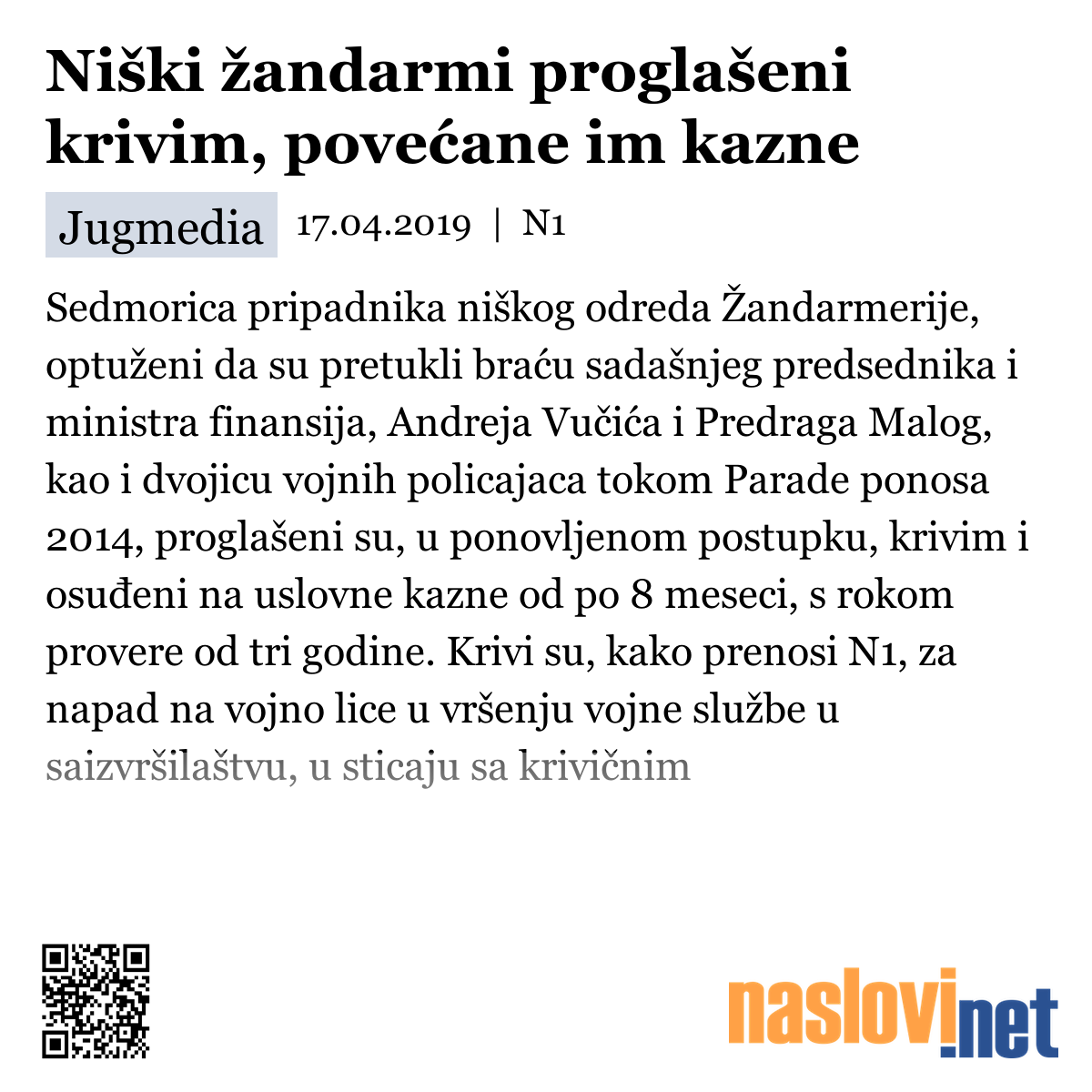 Niški žandarmi proglašeni krivim, povećane im kazne

Jugmedia 17.04.2019 | N1

Sedmorica pripadnika niškog odreda Žandarmerije, optuženi da su pretukli braću sadašnjeg predsednika i ministra finansija, Andreja Vučića i Predraga Malog, kao i dvojicu vojnih policajaca tokom Parade ponosa 2014, proglašeni su, u ponovljenom postupku, krivim i osuđeni na uslovne kazne od po 8 meseci, s rokom provere od tri godine. Krivi su, kako prenosi N1, za napad na vojno lice u vršenju vojne službe u saizvršilaštvu, u sticaju sa krivičnim

naslovi.net